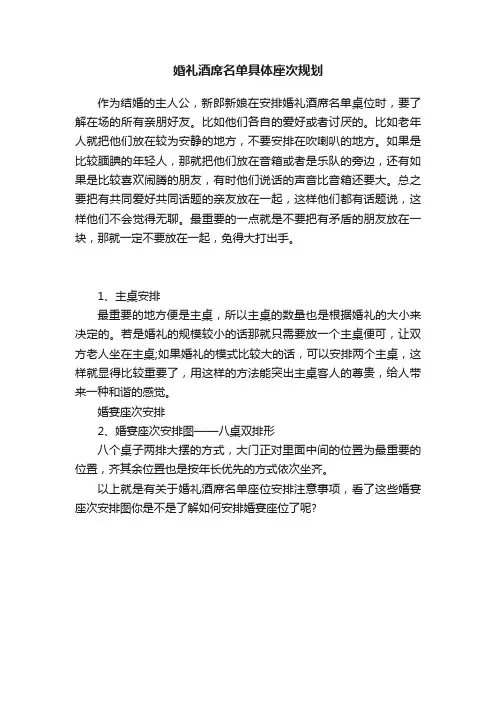 婚礼酒席名单具体座次规划

作为结婚的主人公，新郎新娘在安排婚礼酒席名单桌位时，要了解在场的所有亲朋好友。比如他们各自的爱好或者讨厌的。比如老年人就把他们放在较为安静的地方，不要安排在吹喇叭的地方。如果是比较腼腆的年轻人，那就把他们放在音箱或者是乐队的旁边，还有如果是比较喜欢闹腾的朋友，有时他们说话的声音比音箱还要大。总之要把有共同爱好共同话题的亲友放在一起，这样他们都有话题说，这样他们不会觉得无聊。最重要的一点就是不要把有矛盾的朋友放在一块，那就一定不要放在一起，免得大打出手。

1、主桌安排

最重要的地方便是主桌，所以主桌的数量也是根据婚礼的大小来决定的。若是婚礼的规模较小的话那就只需要放一个主桌便可，让双方老人坐在主桌;如果婚礼的模式比较大的话，可以安排两个主桌，这样就显得比较重要了，用这样的方法能突出主桌客人的尊贵，给人带来一种和谐的感觉。

婚宴座次安排

2、婚宴座次安排图——八桌双排形

八个桌子两排大摆的方式，大门正对里面中间的位置为最重要的位置，齐其余位置也是按年长优先的方式依次坐齐。

以上就是有关于婚礼酒席名单座位安排注意事项，看了这些婚宴座次安排图你是不是了解如何安排婚宴座位了呢?